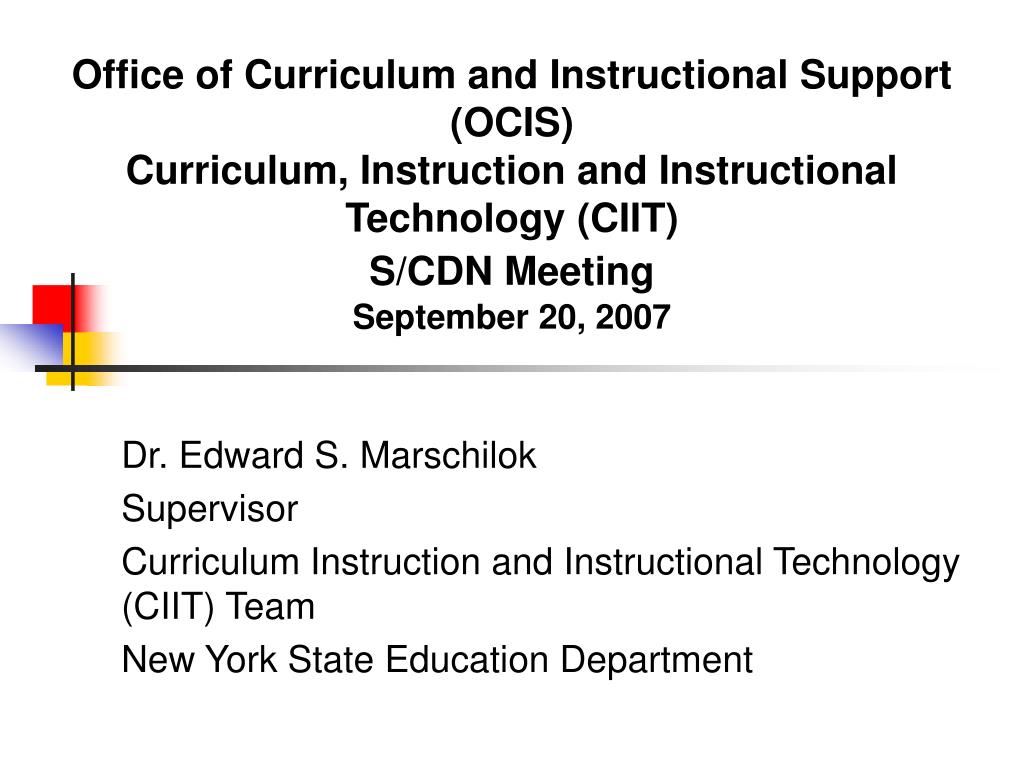 Office of Curriculum and Instructional Support (OCIS)
Curriculum, Instruction and Instructional Technology (CIIT)
S/CDN Meeting
September 20, 2007

Dr. Edward S. Marschilok

Supervisor

Curriculum Instruction and Instructional Technology (CIIT) Team

New York State Education Department